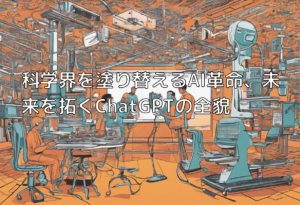 科学界を塗り替えるAI革命、未来を拓くChatGPTの全貌